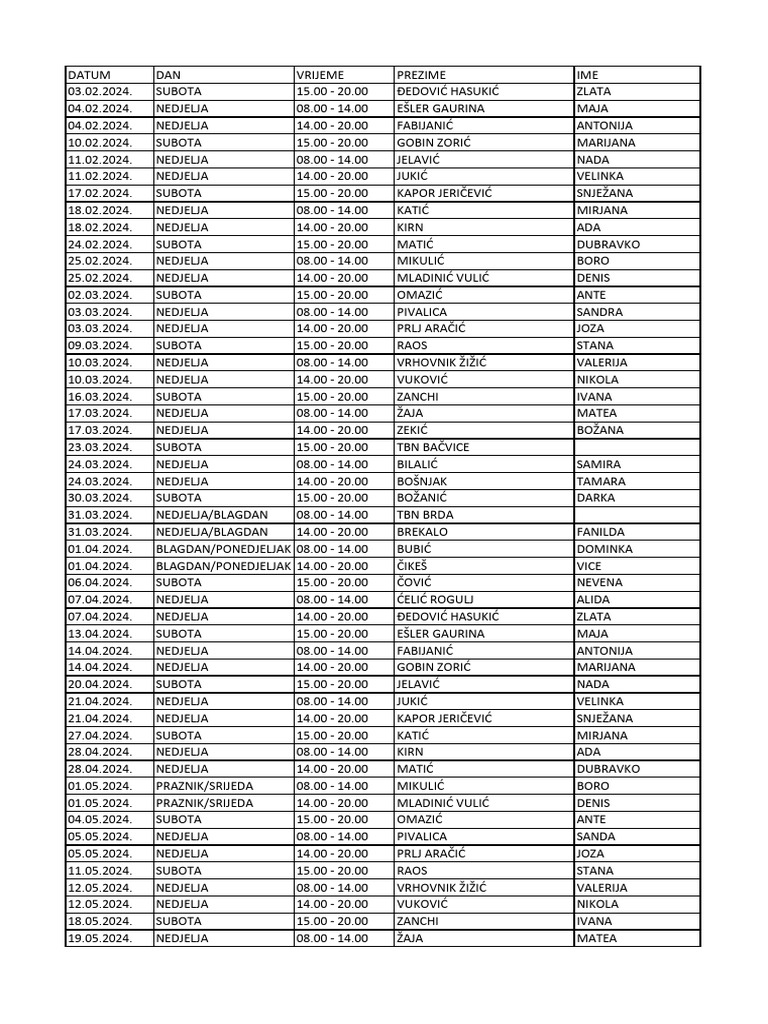 | DATUM | DAN | VRIJEME | PREZIME | IME |
|---|---|---|---|---|
| 03.02.2024. | SUBOTA | 15.00 - 20.00 | ĐEDOVIĆ HASUKIĆ | ZLATA |
| 04.02.2024. | NEDJELJA | 08.00 - 14.00 | EŠLER GAURINA | MAJA |
| 04.02.2024. | NEDJELJA | 14.00 - 20.00 | FABIJANIĆ | ANTONIJA |
| 10.02.2024. | SUBOTA | 15.00 - 20.00 | GOBIN ZORIĆ | MARIJANA |
| 11.02.2024. | NEDJELJA | 08.00 - 14.00 | JELAVIĆ | NADA |
| 11.02.2024. | NEDJELJA | 14.00 - 20.00 | JUKIĆ | VELINKA |
| 17.02.2024. | SUBOTA | 15.00 - 20.00 | KAPOR JERIČEVIĆ | SNJEŽANA |
| 18.02.2024. | NEDJELJA | 08.00 - 14.00 | KATIĆ | MIRJANA |
| 18.02.2024. | NEDJELJA | 14.00 - 20.00 | KIRN | ADA |
| 24.02.2024. | SUBOTA | 15.00 - 20.00 | MATIĆ | DUBRAVKO |
| 25.02.2024. | NEDJELJA | 08.00 - 14.00 | MIKULIĆ | BORO |
| 25.02.2024. | NEDJELJA | 14.00 - 20.00 | MLADINIĆ VULIĆ | DENIS |
| 02.03.2024. | SUBOTA | 15.00 - 20.00 | OMAZIĆ | ANTE |
| 03.03.2024. | NEDJELJA | 08.00 - 14.00 | PIVALICA | SANDRA |
| 03.03.2024. | NEDJELJA | 14.00 - 20.00 | PRLJ ARAČIĆ | JOZA |
| 09.03.2024. | SUBOTA | 15.00 - 20.00 | RAOS | STANA |
| 10.03.2024. | NEDJELJA | 08.00 - 14.00 | VRHOVNIK ŽIŽIĆ | VALERIJA |
| 10.03.2024. | NEDJELJA | 14.00 - 20.00 | VUKOVIĆ | NIKOLA |
| 16.03.2024. | SUBOTA | 15.00 - 20.00 | ZANCHI | IVANA |
| 17.03.2024. | NEDJELJA | 08.00 - 14.00 | ŽAJA | MATEA |
| 17.03.2024. | NEDJELJA | 14.00 - 20.00 | ZEKIĆ | BOŽANA |
| 23.03.2024. | SUBOTA | 15.00 - 20.00 | TBN BAČVICE | |
| 24.03.2024. | NEDJELJA | 08.00 - 14.00 | BILALIĆ | SAMIRA |
| 24.03.2024. | NEDJELJA | 14.00 - 20.00 | BOŠNJAK | TAMARA |
| 30.03.2024. | SUBOTA | 15.00 - 20.00 | BOŽANIĆ | DARKA |
| 31.03.2024. | NEDJELJA/BLAGDAN | 08.00 - 14.00 | TBN BRDA | |
| 31.03.2024. | NEDJELJA/BLAGDAN | 14.00 - 20.00 | BREKALO | FANILDA |
| 01.04.2024. | BLAGDAN/PONEDJELJAK | 08.00 - 14.00 | BUBIĆ | DOMINKA |
| 01.04.2024. | BLAGDAN/PONEDJELJAK | 14.00 - 20.00 | ČIKEŠ | VICE |
| 06.04.2024. | SUBOTA | 15.00 - 20.00 | ČOVIĆ | NEVENA |
| 07.04.2024. | NEDJELJA | 08.00 - 14.00 | ĆELIĆ ROGULJ | ALIDA |
| 07.04.2024. | NEDJELJA | 14.00 - 20.00 | ĐEDOVIĆ HASUKIĆ | ZLATA |
| 13.04.2024. | SUBOTA | 15.00 - 20.00 | EŠLER GAURINA | MAJA |
| 14.04.2024. | NEDJELJA | 08.00 - 14.00 | FABIJANIĆ | ANTONIJA |
| 14.04.2024. | NEDJELJA | 14.00 - 20.00 | GOBIN ZORIĆ | MARIJANA |
| 20.04.2024. | SUBOTA | 15.00 - 20.00 | JELAVIĆ | NADA |
| 21.04.2024. | NEDJELJA | 08.00 - 14.00 | JUKIĆ | VELINKA |
| 21.04.2024. | NEDJELJA | 14.00 - 20.00 | KAPOR JERIČEVIĆ | SNJEŽANA |
| 27.04.2024. | SUBOTA | 15.00 - 20.00 | KATIĆ | MIRJANA |
| 28.04.2024. | NEDJELJA | 08.00 - 14.00 | KIRN | ADA |
| 28.04.2024. | NEDJELJA | 14.00 - 20.00 | MATIĆ | DUBRAVKO |
| 01.05.2024. | PRAZNIK/SRIJEDA | 08.00 - 14.00 | MIKULIĆ | BORO |
| 01.05.2024. | PRAZNIK/SRIJEDA | 14.00 - 20.00 | MLADINIĆ VULIĆ | DENIS |
| 04.05.2024. | SUBOTA | 15.00 - 20.00 | OMAZIĆ | ANTE |
| 05.05.2024. | NEDJELJA | 08.00 - 14.00 | PIVALICA | SANDA |
| 05.05.2024. | NEDJELJA | 14.00 - 20.00 | PRLJ ARAČIĆ | JOZA |
| 11.05.2024. | SUBOTA | 15.00 - 20.00 | RAOS | STANA |
| 12.05.2024. | NEDJELJA | 08.00 - 14.00 | VRHOVNIK ŽIŽIĆ | VALERIJA |
| 12.05.2024. | NEDJELJA | 14.00 - 20.00 | VUKOVIĆ | NIKOLA |
| 18.05.2024. | SUBOTA | 15.00 - 20.00 | ZANCHI | IVANA |
| 19.05.2024. | NEDJELJA | 08.00 - 14.00 | ŽAJA | MATEA |